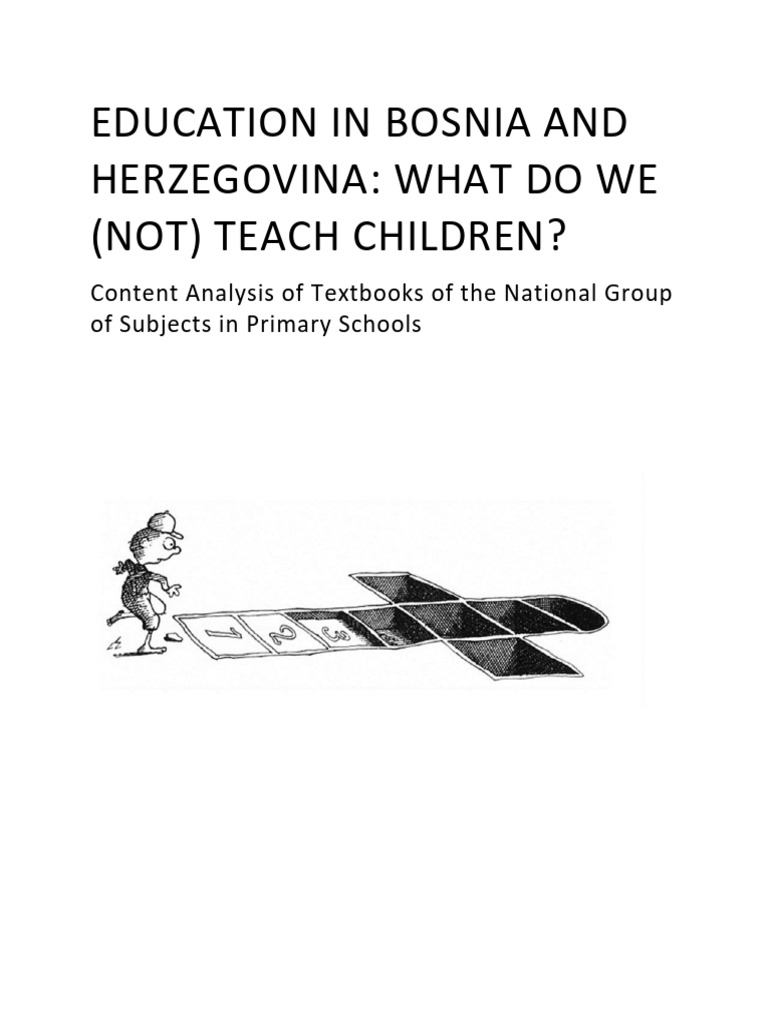 EDUCATION IN BOSNIA AND HERZEGOVINA: WHAT DO WE (NOT) TEACH CHILDREN?

Content Analysis of Textbooks of the National Group of Subjects in Primary Schools

1 2 3